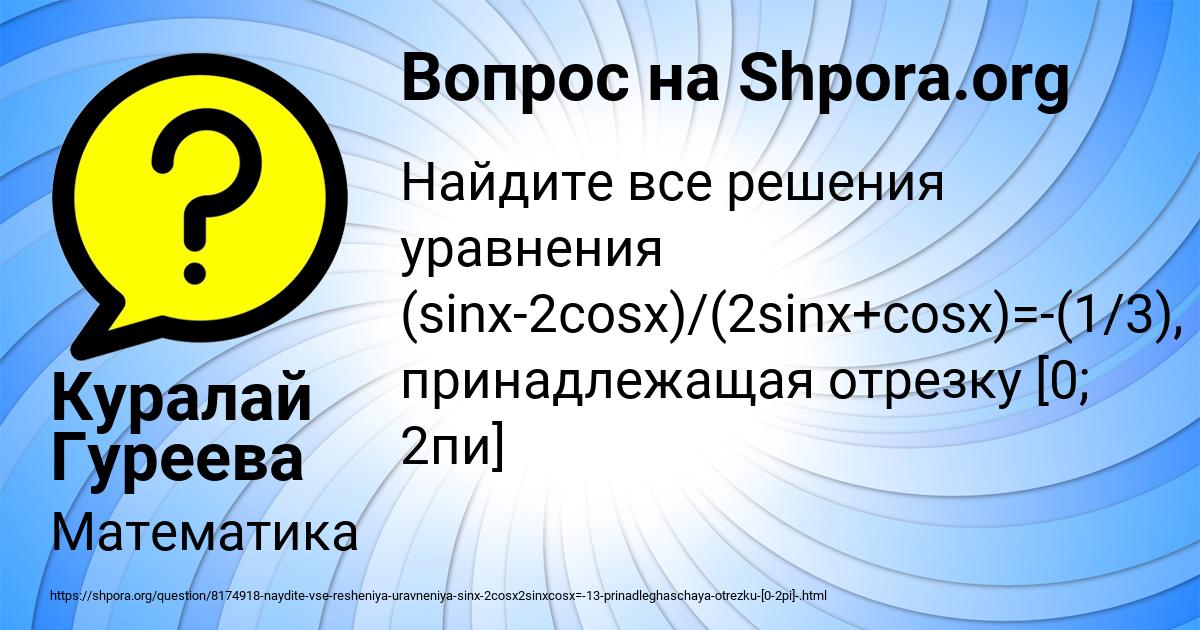 Вопрос на Shpora.org

Найдите все решения уравнения (sinx-2cosx)/(2sinx+cosx)=-(1/3), принадлежащая отрезку [0; 2пи]

Куралай Гуреева

Математика

https://shpora.org/question/8174918-naydite-vse-resheniya-uravneniya-sinx-2cosx2sinxcosx=-13-prinadleghaschaya-otrezku-[0-2pi]-.html